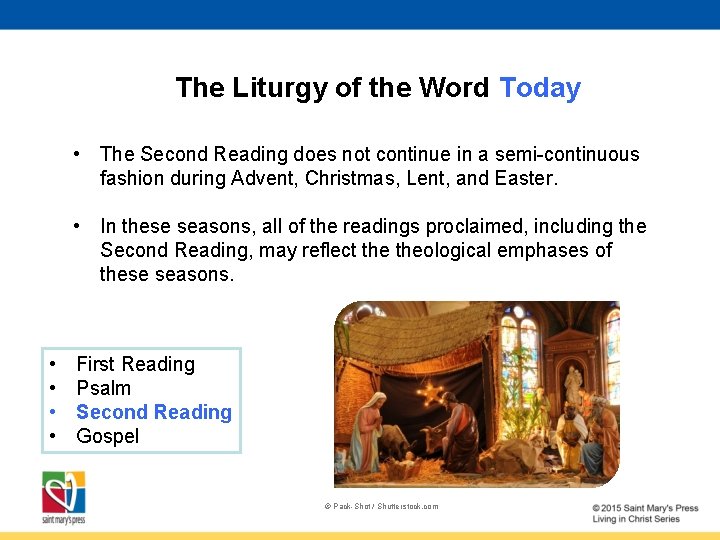 The Liturgy of the Word Today

• The Second Reading does not continue in a semi-continuous fashion during Advent, Christmas, Lent, and Easter.

• In these seasons, all of the readings proclaimed, including the Second Reading, may reflect the theological emphases of these seasons.

• First Reading
• Psalm
• Second Reading
• Gospel

saint mary's press

© Pack-Shot / Shutterstock.com

© 2015 Saint Mary's Press
Living in Christ Series